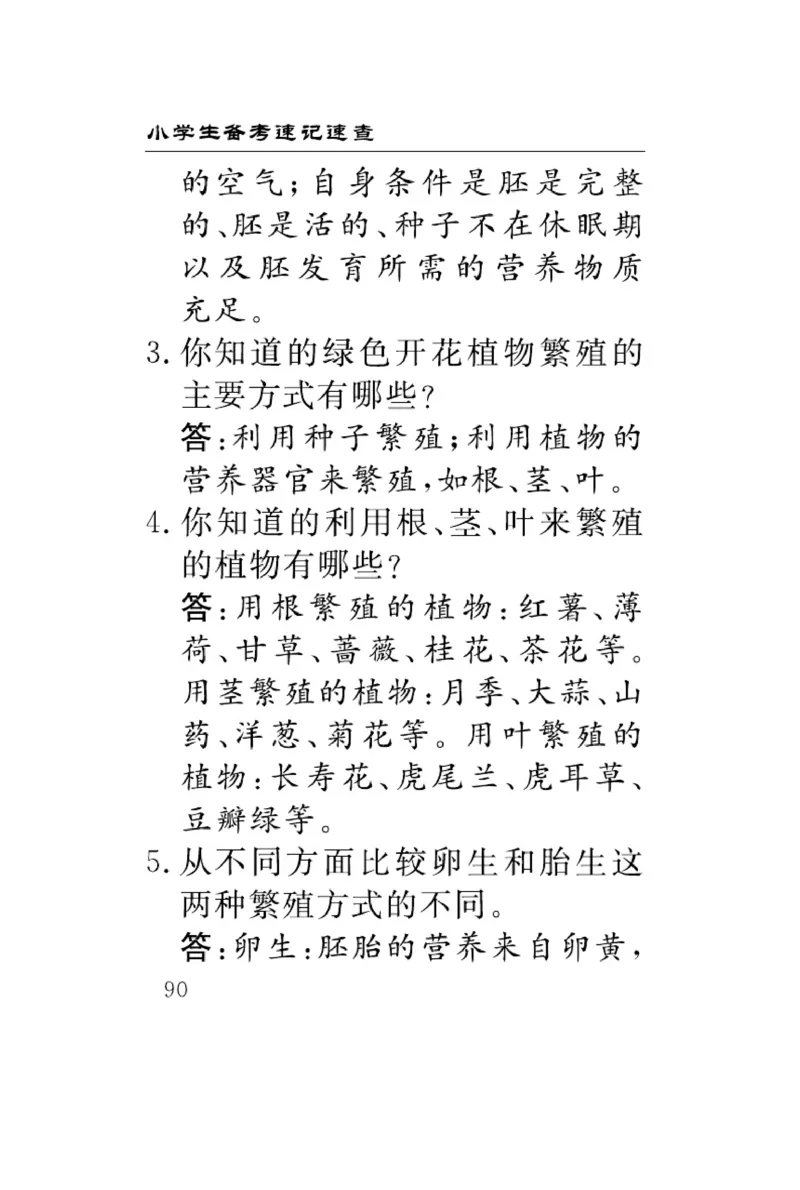 小学生备考速记速查

的空气；自身条件是胚是完整的、胚是活的、种子不在休眠期以及胚发育所需的营养物质充足。

3. 你知道的绿色开花植物繁殖的主要方式有哪些？

答：利用种子繁殖；利用植物的营养器官来繁殖，如根、茎、叶。

4. 你知道的利用根、茎、叶来繁殖的植物有哪些？

答：用根繁殖的植物：红薯、薄荷、甘草、蔷薇、桂花、茶花等。用茎繁殖的植物：月季、大蒜、山药、洋葱、菊花等。用叶繁殖的植物：长寿花、虎尾兰、虎耳草、豆瓣绿等。

5. 从不同方面比较卵生和胎生这两种繁殖方式的不同。

答：卵生：胚胎的营养来自卵黄，

90